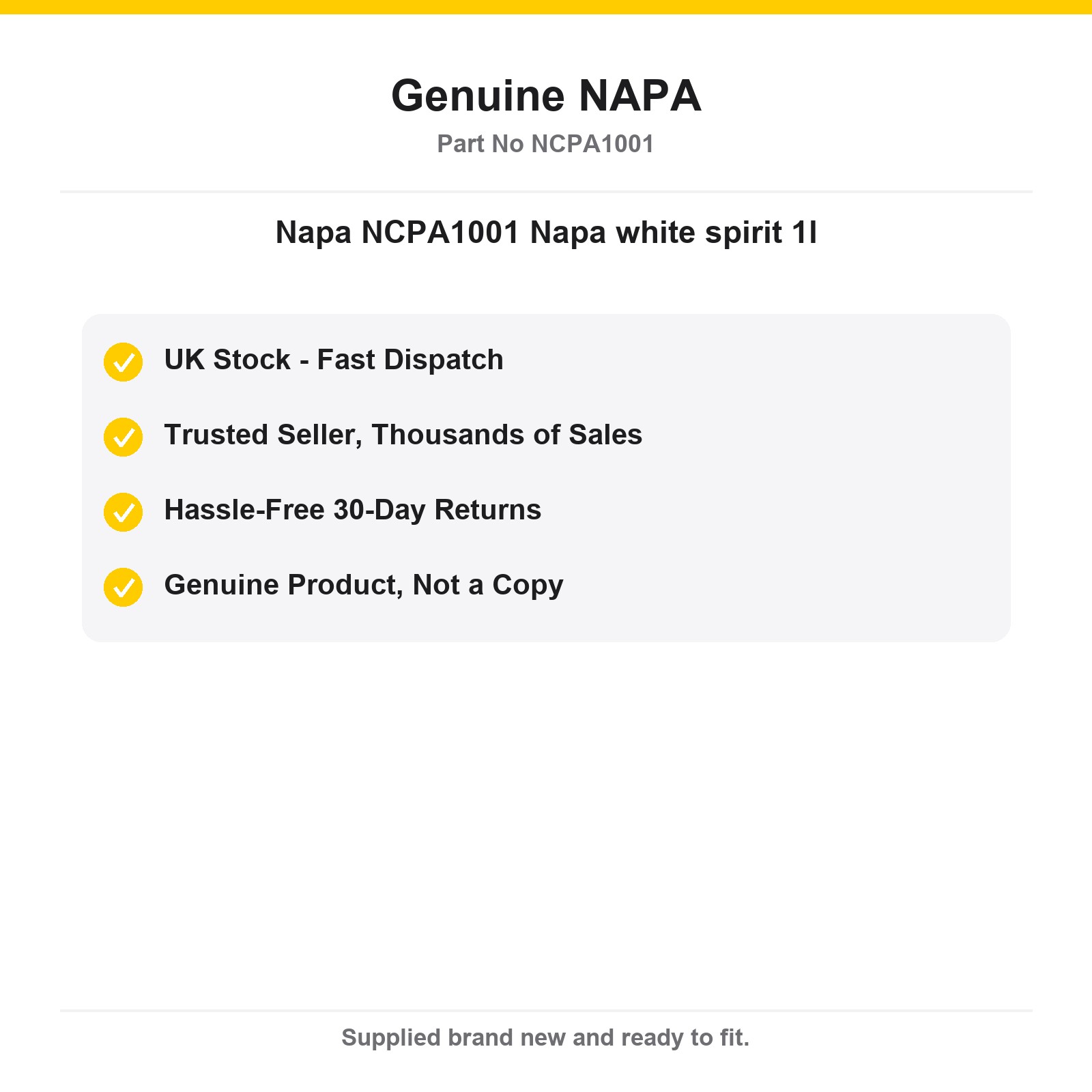 Genuine NAPA
Part No NCPA1001

Napa NCPA1001 Napa white spirit 1l

UK Stock - Fast Dispatch

Trusted Seller, Thousands of Sales

Hassle-Free 30-Day Returns

Genuine Product, Not a Copy

Supplied brand new and ready to fit.